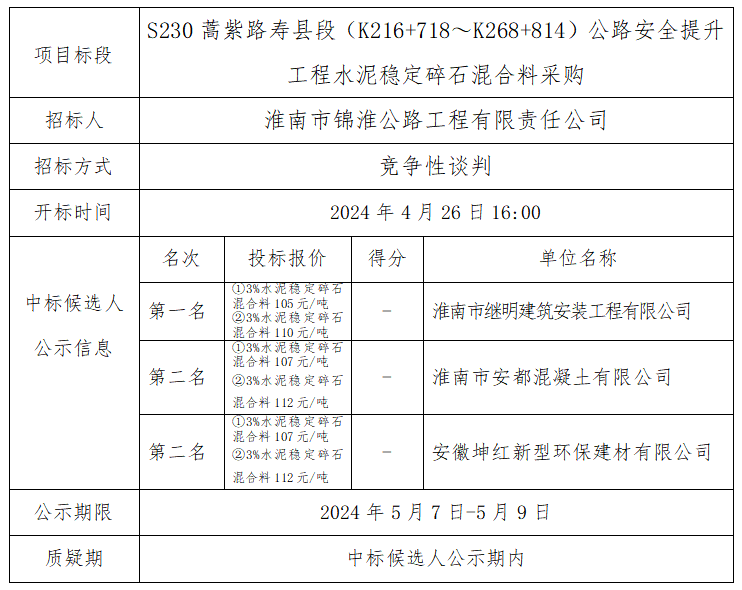 | 项目标段 | S230 蒿紫路寿县段（K216+718～K268+814）公路安全提升工程水泥稳定碎石混合料采购 | | | |
|---|---|---|---|---|
| 招标人 | 淮南市锦淮公路工程有限责任公司 | | | |
| 招标方式 | 竞争性谈判 | | | |
| 开标时间 | 2024 年 4 月 26 日 16:00 | | | |
| 中标候选人公示信息 | 名次 | 投标报价 | 得分 | 单位名称 |
| | 第一名 | ①3%水泥稳定碎石混合料 105 元/吨 ②3%水泥稳定碎石混合料 110 元/吨 | - | 淮南市继明建筑安装工程有限公司 |
| | 第二名 | ①3%水泥稳定碎石混合料 107 元/吨 ②3%水泥稳定碎石混合料 112 元/吨 | - | 淮南市安都混凝土有限公司 |
| | 第二名 | ①3%水泥稳定碎石混合料 107 元/吨 ②3%水泥稳定碎石混合料 112 元/吨 | - | 安徽坤红新型环保建材有限公司 |
| 公示期限 | 2024 年 5 月 7 日-5 月 9 日 | | | |
| 质疑期 | 中标候选人公示期内 | | | |